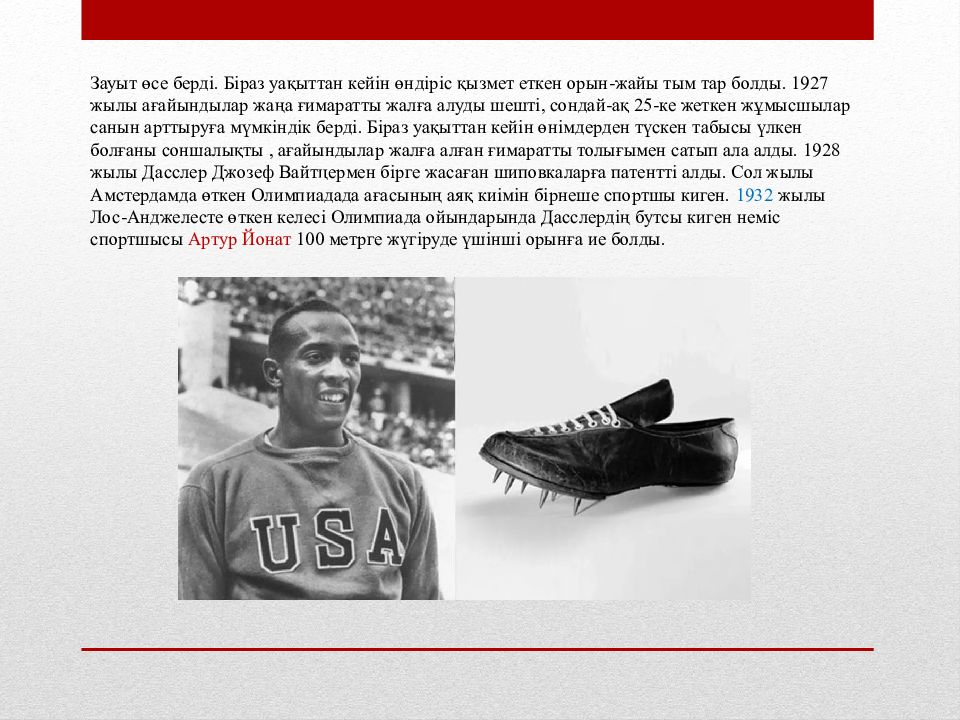 Зауыт өсе берді. Біраз уақыттан кейін өндіріс қызмет еткен орын-жайы тым тар болды. 1927 жылы ағайындылар жаңа ғимаратты жалға алуды шешті, сондай-ақ 25-ке жеткен жұмысшылар санын арттыруға мүмкіндік берді. Біраз уақыттан кейін өнімдерден түскен табысы үлкен болғаны соншалықты , ағайындылар жалға алған ғимаратты толығымен сатып ала алды. 1928 жылы Дасслер Джозеф Вайтцермен бірге жасаған шиповкаларға патентті алды. Сол жылы Амстердамда өткен Олимпиадада ағасының аяқ киімін бірнеше спортшы киген. 1932 жылы Лос-Анджелесте өткен келесі Олимпиада ойындарында Дасслердің бутсы киген неміс спортшысы Артур Йонат 100 метрге жүгіруде үшінші орынға ие болды.

USA